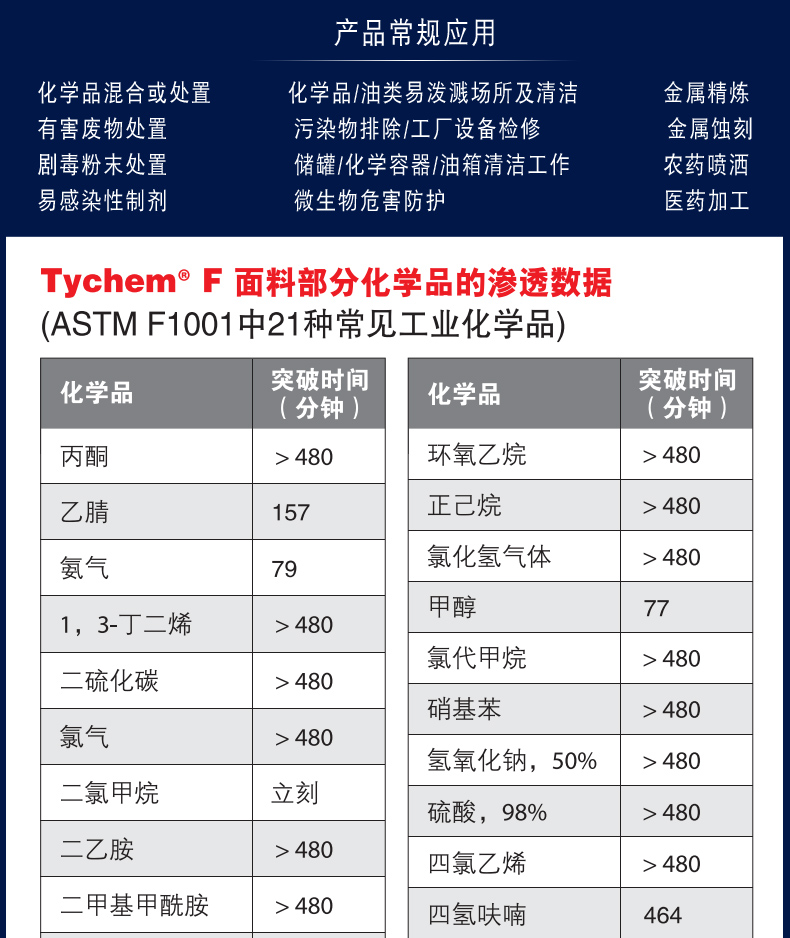 产品常规应用

化学品混合或处置
有害废物处置
剧毒粉末处置
易感染性制剂

化学品/油类易泼溅场所及清洁
污染物排除/工厂设备检修
储罐/化学容器/油箱清洁工作
微生物危害防护

金属精炼
金属蚀刻
农药喷洒
医药加工

Tychem® F 面料部分化学品的渗透数据
(ASTM F1001中21种常见工业化学品)

| 化学品 | 突破时间（分钟） |
|---|---|
| 丙酮 | ＞480 |
| 乙腈 | 157 |
| 氨气 | 79 |
| 1，3-丁二烯 | ＞480 |
| 二硫化碳 | ＞480 |
| 氯气 | ＞480 |
| 二氯甲烷 | 立刻 |
| 二乙胺 | ＞480 |
| 二甲基甲酰胺 | ＞480 |

| 化学品 | 突破时间（分钟） |
|---|---|
| 环氧乙烷 | ＞480 |
| 正己烷 | ＞480 |
| 氯化氢气体 | ＞480 |
| 甲醇 | 77 |
| 氯代甲烷 | ＞480 |
| 硝基苯 | ＞480 |
| 氢氧化钠，50% | ＞480 |
| 硫酸，98% | ＞480 |
| 四氯乙烯 | ＞480 |
| 四氢呋喃 | 464 |